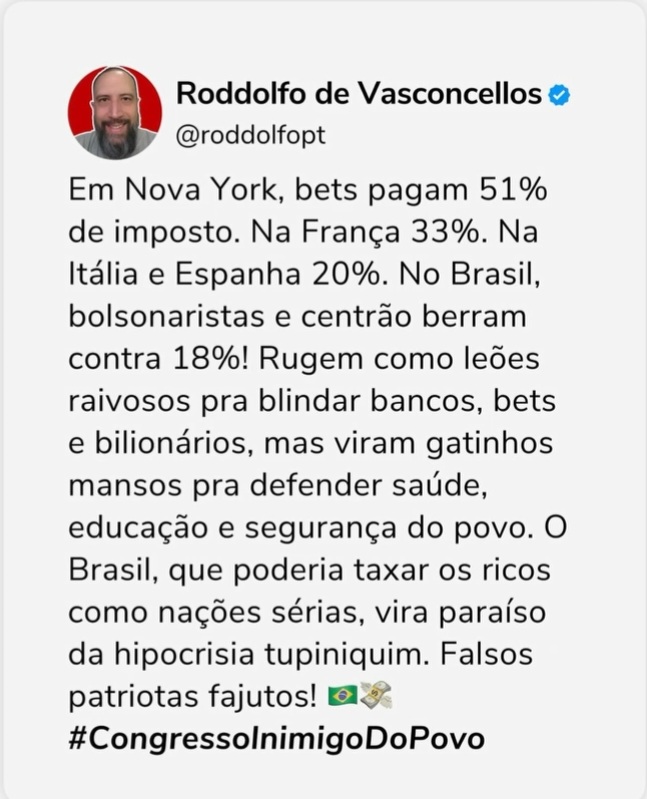 Roddolfo de Vasconcellos
@roddolfopt

Em Nova York, bets pagam 51% de imposto. Na França 33%. Na Itália e Espanha 20%. No Brasil, bolsonaristas e centrão berram contra 18%! Rugem como leões raivosos pra blindar bancos, bets e bilionários, mas viram gatinhos mansos pra defender saúde, educação e segurança do povo. O Brasil, que poderia taxar os ricos como nações sérias, vira paraíso da hipocrisia tupiniquim. Falsos patriotas fajutos! 🇧🇷💸
#CongressoInimigoDoPovo